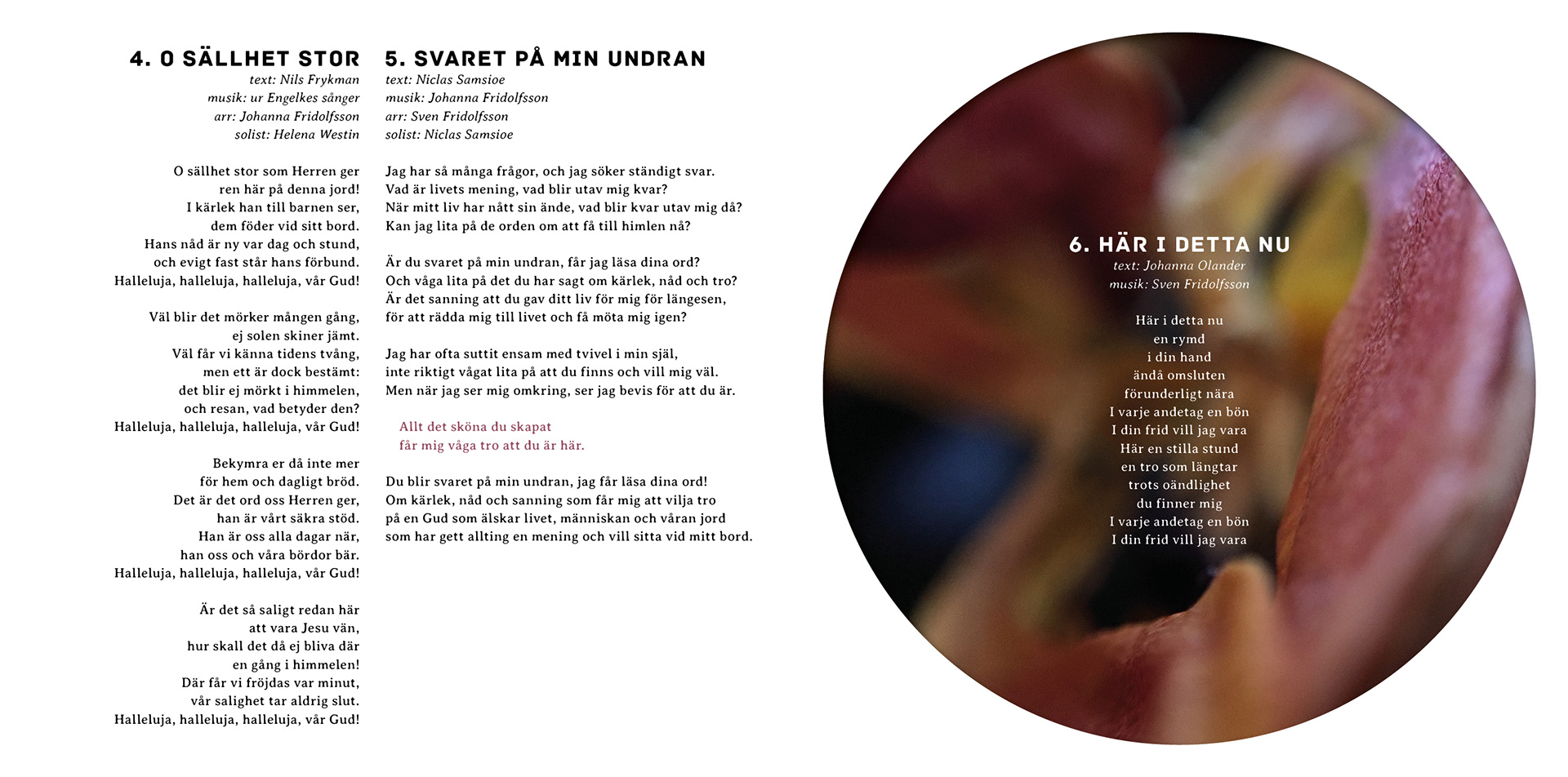 4. O SÄLLHET STOR
text: Nils Frykman
musik: ur Engelkes sånger
arr: Johanna Fridolfsson
solist: Helena Westin

O sällhet stor som Herren ger
ren här på denna jord!
I kärlek han till barnen ser,
dem föder vid sitt bord.
Hans nåd är ny var dag och stund,
och evigt fast står hans förbund.
Halleluja, halleluja, halleluja, vår Gud!

Väl blir det mörker mången gång,
ej solen skiner jämt.
Väl får vi känna tidens tvång,
men ett är dock bestämt:
det blir ej mörkt i himmelen,
och resan, vad betyder den?
Halleluja, halleluja, halleluja, vår Gud!

Bekymra er då inte mer
för hem och dagligt bröd.
Det är det ord oss Herren ger,
han är vårt säkra stöd.
Han är oss alla dagar när,
han oss och våra bördor bär.
Halleluja, halleluja, halleluja, vår Gud!

Är det så saligt redan här
att vara Jesu vän,
hur skall det då ej bliva där
en gång i himmelen!
Där får vi fröjdas var minut,
vår salighet tar aldrig slut.
Halleluja, halleluja, halleluja, vår Gud!

5. SVARET PÅ MIN UNDRAN
text: Niclas Samsioe
musik: Johanna Fridolfsson
arr: Sven Fridolfsson
solist: Niclas Samsioe

Jag har så många frågor, och jag söker ständigt svar.
Vad är livets mening, vad blir utav mig kvar?
När mitt liv har nått sin ände, vad blir kvar utav mig då?
Kan jag lita på de orden om att få till himlen nå?

Är du svaret på min undran, får jag läsa dina ord?
Och våga lita på det du har sagt om kärlek, nåd och tro?
Är det sanning att du gav ditt liv för mig för längesen,
för att rädda mig till livet och få möta mig igen?

Jag har ofta suttit ensam med tvivel i min själ,
inte riktigt vågat lita på att du finns och vill mig väl.
Men när jag ser mig omkring, ser jag bevis för att du är.

Allt det sköna du skapat
får mig våga tro att du är här.

Du blir svaret på min undran, jag får läsa dina ord!
Om kärlek, nåd och sanning som får mig att vilja tro
på en Gud som älskar livet, människan och våran jord
som har gett allting en mening och vill sitta vid mitt bord.

6. HÄR I DETTA NU
text: Johanna Olander
musik: Sven Fridolfsson

Här i detta nu
en rymd
i din hand
ändå omsluten
förunderligt nära
I varje andetag en bön
I din frid vill jag vara
Här en stilla stund
en tro som längtar
trots oändlighet
du finner mig
I varje andetag en bön
I din frid vill jag vara